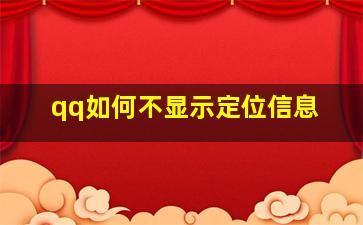 qq如何不显示定位信息